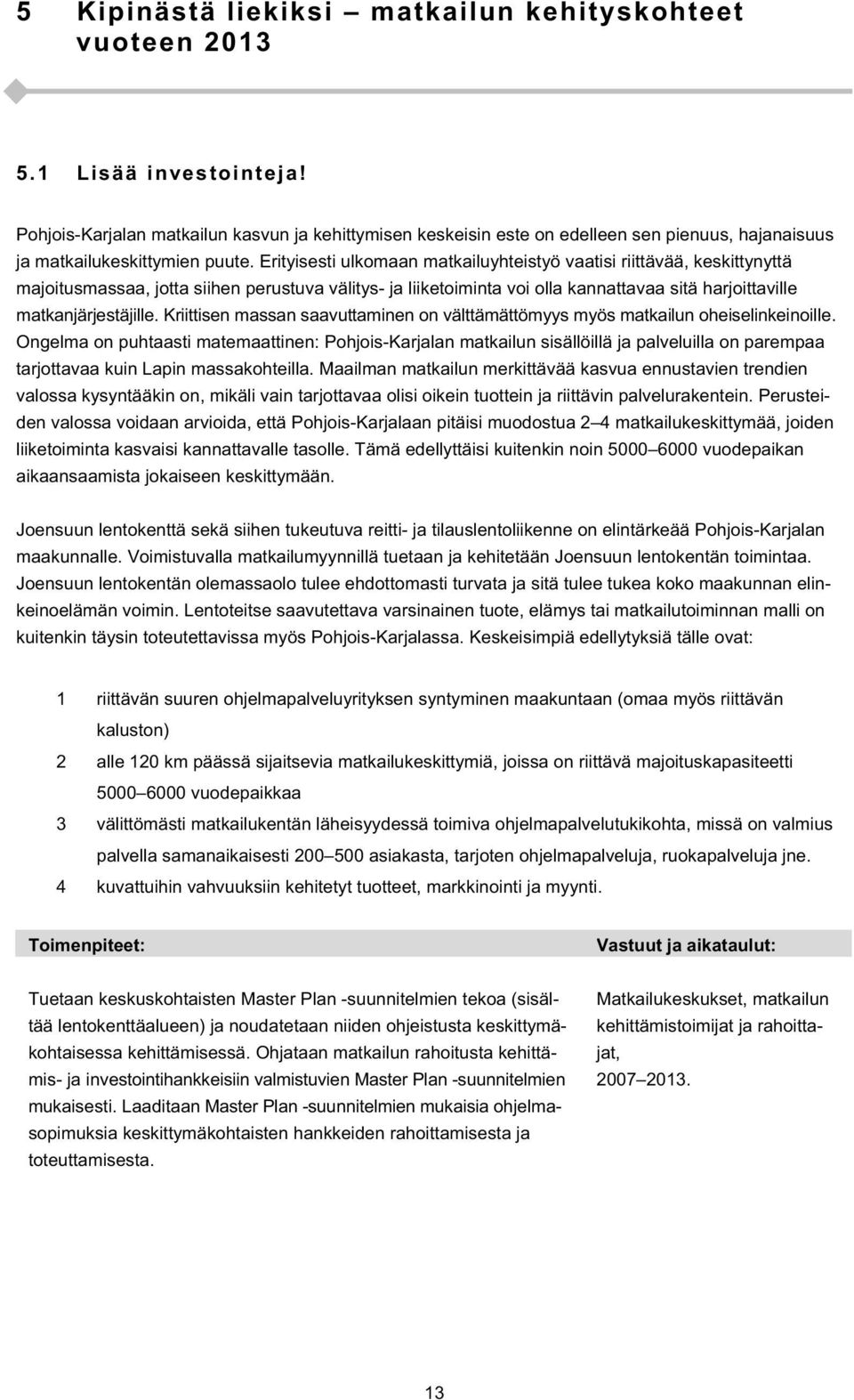 5 Kipinästä liekiksi – matkailun kehityskohteet vuoteen 2013

5.1 Lisää investointeja!

Pohjois-Karjalan matkailun kasvun ja kehittymisen keskeisin este on edelleen sen pienuus, hajanaisuus ja matkailukeskittymien puute. Erityisesti ulkomaan matkailuyhteistyö vaatisi riittävää, keskittynyttä majoitusmassaa, jotta siihen perustuva välitys- ja liiketoiminta voi olla kannattavaa sitä harjoittaville matkanjärjestäjille. Kriittisen massan saavuttaminen on välttämättömyys myös matkailun oheiselinkeinoille. Ongelma on puhtaasti matemaattinen: Pohjois-Karjalan matkailun sisällöillä ja palveluilla on parempaa tarjottavaa kuin Lapin massakohteilla. Maailman matkailun merkittävää kasvua ennustavien trendien valossa kysyntääkin on, mikäli vain tarjottavaa olisi oikein tuottein ja riittävin palvelurakentein. Perusteiden valossa voidaan arvioida, että Pohjois-Karjalaan pitäisi muodostua 2–4 matkailukeskittymää, joiden liiketoiminta kasvaisi kannattavalle tasolle. Tämä edellyttäisi kuitenkin noin 5000–6000 vuodepaikan aikaansaamista jokaiseen keskittymään.

Joensuun lentokenttä sekä siihen tukeutuva reitti- ja tilauslentoliikenne on elintärkeää Pohjois-Karjalan maakunnalle. Voimistuvalla matkailumyynnillä tuetaan ja kehitetään Joensuun lentokentän toimintaa. Joensuun lentokentän olemassaolo tulee ehdottomasti turvata ja sitä tulee tukea koko maakunnan elinkeinoelämän voimin. Lentoteitse saavutettava varsinainen tuote, elämys tai matkailutoiminnan malli on kuitenkin täysin toteutettavissa myös Pohjois-Karjalassa. Keskeisimpiä edellytyksiä tälle ovat:

1 riittävän suuren ohjelmapalveluyrityksen syntyminen maakuntaan (omaa myös riittävän kaluston)
2 alle 120 km päässä sijaitsevia matkailukeskittymiä, joissa on riittävä majoituskapasiteetti 5000–6000 vuodepaikkaa
3 välittömästi matkailukentän läheisyydessä toimiva ohjelmapalvelutukikohta, missä on valmius palvella samanaikaisesti 200–500 asiakasta, tarjoten ohjelmapalveluja, ruokapalveluja jne.
4 kuvattuihin vahvuuksiin kehitetyt tuotteet, markkinointi ja myynti.

| Toimenpiteet: | Vastuut ja aikataulut: |
|---|---|
| Tuetaan keskuskohtaisten Master Plan -suunnitelmien tekoa (sisältää lentokenttäalueen) ja noudatetaan niiden ohjeistusta keskittymäkohtaisessa kehittämisessä. Ohjataan matkailun rahoitusta kehittämis- ja investointihankkeisiin valmistuvien Master Plan -suunnitelmien mukaisesti. Laaditaan Master Plan -suunnitelmien mukaisia ohjelmasopimuksia keskittymäkohtaisten hankkeiden rahoittamisesta ja toteuttamisesta. | Matkailukeskukset, matkailun kehittämistoimijat ja rahoittajat, 2007–2013. |

13